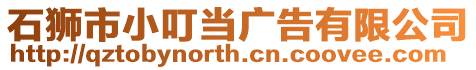 石狮市小叮当广告有限公司
http://qztobynorth.cn.coovee.com